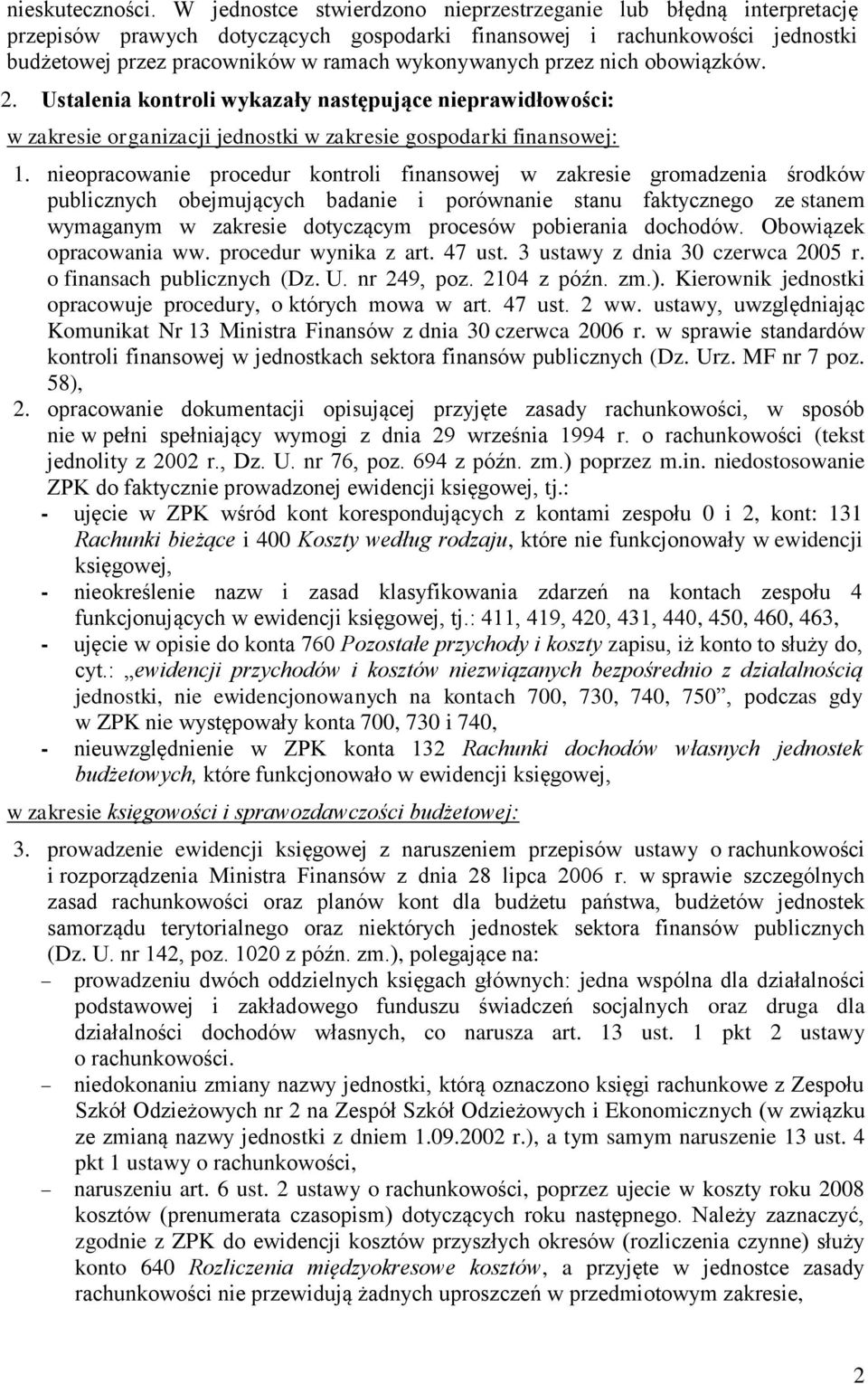 nieskuteczności. W jednostce stwierdzono nieprzestrzeganie lub błędną interpretację przepisów prawych dotyczących gospodarki finansowej i rachunkowości jednostki budżetowej przez pracowników w ramach wykonywanych przez nich obowiązków.

2. Ustalenia kontroli wykazały następujące nieprawidłowości:

w zakresie organizacji jednostki w zakresie gospodarki finansowej:

1. nieopracowanie procedur kontroli finansowej w zakresie gromadzenia środków publicznych obejmujących badanie i porównanie stanu faktycznego ze stanem wymaganym w zakresie dotyczącym procesów pobierania dochodów. Obowiązek opracowania ww. procedur wynika z art. 47 ust. 3 ustawy z dnia 30 czerwca 2005 r. o finansach publicznych (Dz. U. nr 249, poz. 2104 z późn. zm.). Kierownik jednostki opracowuje procedury, o których mowa w art. 47 ust. 2 ww. ustawy, uwzględniając Komunikat Nr 13 Ministra Finansów z dnia 30 czerwca 2006 r. w sprawie standardów kontroli finansowej w jednostkach sektora finansów publicznych (Dz. Urz. MF nr 7 poz. 58),

2. opracowanie dokumentacji opisującej przyjęte zasady rachunkowości, w sposób nie w pełni spełniający wymogi z dnia 29 września 1994 r. o rachunkowości (tekst jednolity z 2002 r., Dz. U. nr 76, poz. 694 z późn. zm.) poprzez m.in. niedostosowanie ZPK do faktycznie prowadzonej ewidencji księgowej, tj.:

- ujęcie w ZPK wśród kont korespondujących z kontami zespołu 0 i 2, kont: 131 Rachunki bieżące i 400 Koszty według rodzaju, które nie funkcjonowały w ewidencji księgowej,
- nieokreślenie nazw i zasad klasyfikowania zdarzeń na kontach zespołu 4 funkcjonujących w ewidencji księgowej, tj.: 411, 419, 420, 431, 440, 450, 460, 463,
- ujęcie w opisie do konta 760 Pozostałe przychody i koszty zapisu, iż konto to służy do, cyt.: „ewidencji przychodów i kosztów niezwiązanych bezpośrednio z działalnością jednostki, nie ewidencjonowanych na kontach 700, 730, 740, 750”, podczas gdy w ZPK nie występowały konta 700, 730 i 740,
- nieuwzględnienie w ZPK konta 132 Rachunki dochodów własnych jednostek budżetowych, które funkcjonowało w ewidencji księgowej,

w zakresie księgowości i sprawozdawczości budżetowej:

3. prowadzenie ewidencji księgowej z naruszeniem przepisów ustawy o rachunkowości i rozporządzenia Ministra Finansów z dnia 28 lipca 2006 r. w sprawie szczególnych zasad rachunkowości oraz planów kont dla budżetu państwa, budżetów jednostek samorządu terytorialnego oraz niektórych jednostek sektora finansów publicznych (Dz. U. nr 142, poz. 1020 z późn. zm.), polegające na:

– prowadzeniu dwóch oddzielnych księgach głównych: jedna wspólna dla działalności podstawowej i zakładowego funduszu świadczeń socjalnych oraz druga dla działalności dochodów własnych, co narusza art. 13 ust. 1 pkt 2 ustawy o rachunkowości.
– niedokonaniu zmiany nazwy jednostki, którą oznaczono księgi rachunkowe z Zespołu Szkół Odzieżowych nr 2 na Zespół Szkół Odzieżowych i Ekonomicznych (w związku ze zmianą nazwy jednostki z dniem 1.09.2002 r.), a tym samym naruszenie 13 ust. 4 pkt 1 ustawy o rachunkowości,
– naruszeniu art. 6 ust. 2 ustawy o rachunkowości, poprzez ujecie w koszty roku 2008 kosztów (prenumerata czasopism) dotyczących roku następnego. Należy zaznaczyć, zgodnie z ZPK do ewidencji kosztów przyszłych okresów (rozliczenia czynne) służy konto 640 Rozliczenia międzyokresowe kosztów, a przyjęte w jednostce zasady rachunkowości nie przewidują żadnych uproszczeń w przedmiotowym zakresie,

2